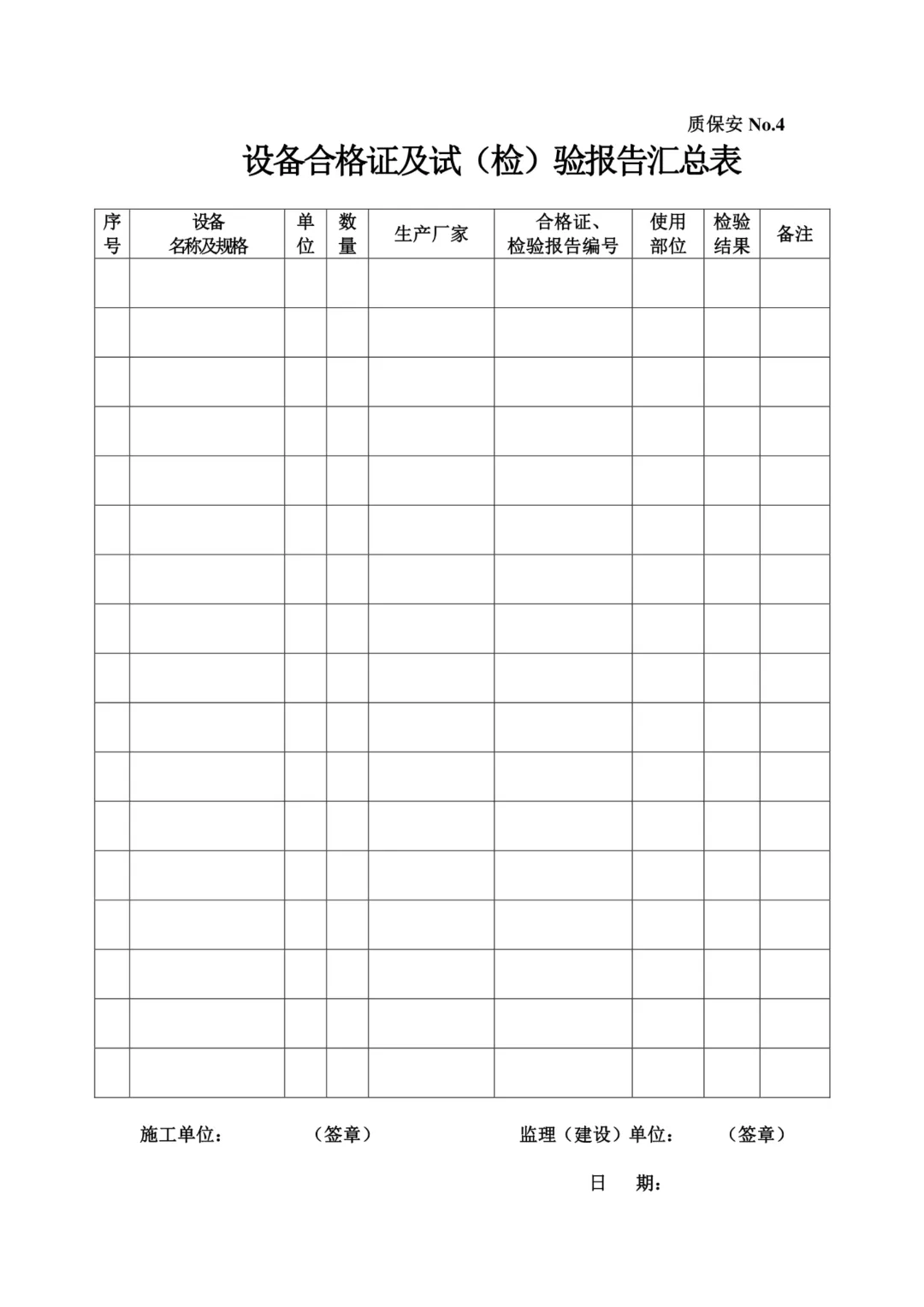 质保安No.4

设备合格证及试（检）验报告汇总表

| 序号 | 设备名称及规格 | 单位 | 数量 | 生产厂家 | 合格证、检验报告编号 | 使用部位 | 检验结果 | 备注 |
|---|---|---|---|---|---|---|---|---|
| | | | | | | | | |
| | | | | | | | | |
| | | | | | | | | |
| | | | | | | | | |
| | | | | | | | | |
| | | | | | | | | |
| | | | | | | | | |
| | | | | | | | | |
| | | | | | | | | |
| | | | | | | | | |
| | | | | | | | | |
| | | | | | | | | |
| | | | | | | | | |
| | | | | | | | | |
| | | | | | | | | |
| | | | | | | | | |
| | | | | | | | | |

施工单位： （签章） 监理（建设）单位： （签章）

日 期：